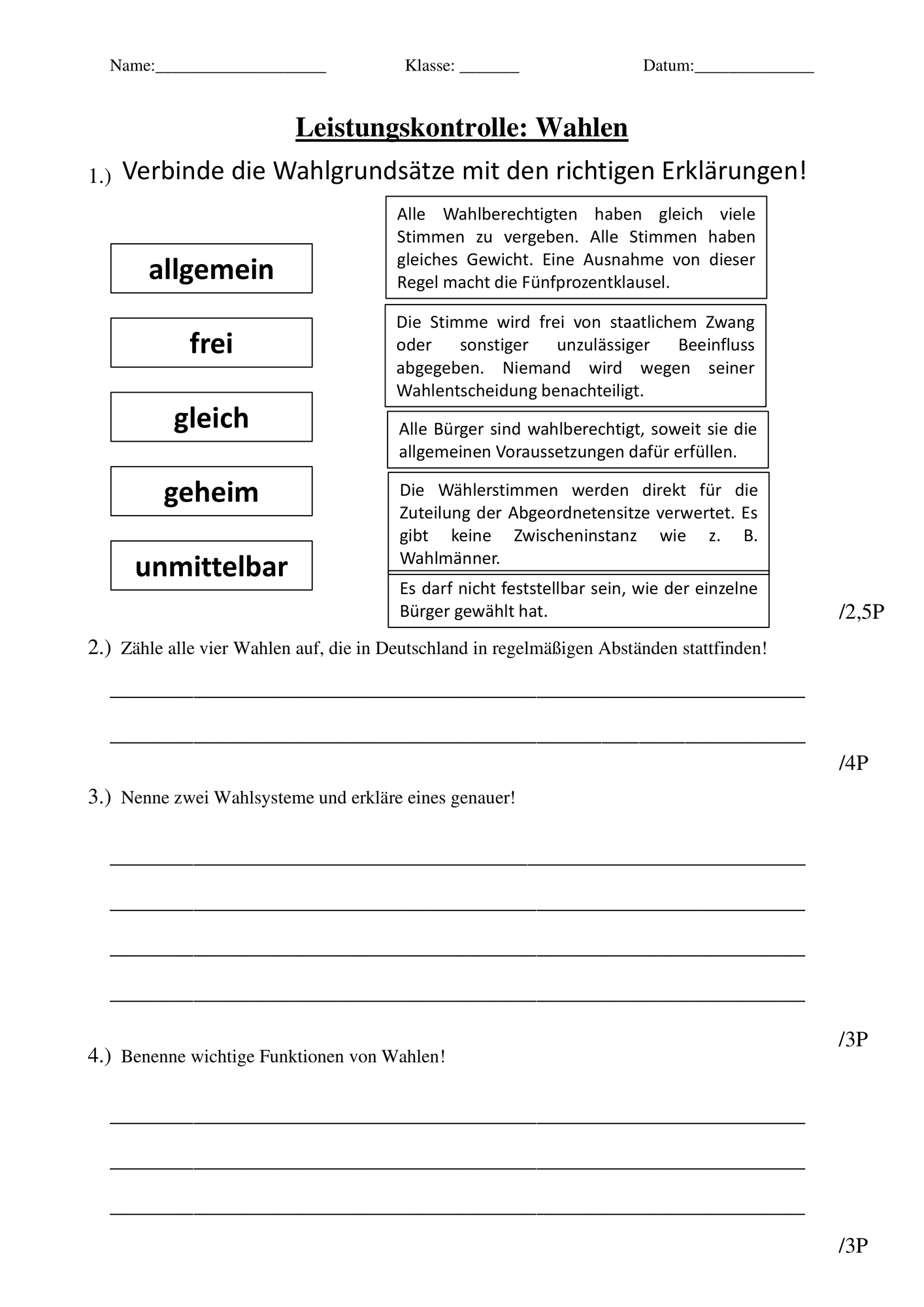 Name:____ Klasse: ____ Datum:____

Leistungskontrolle: Wahlen

1.) Verbinde die Wahlgrundsätze mit den richtigen Erklärungen!

allgemein

frei

gleich

geheim

unmittelbar

Alle Wahlberechtigten haben gleich viele Stimmen zu vergeben. Alle Stimmen haben gleiches Gewicht. Eine Ausnahme von dieser Regel macht die Fünfprozentklausel.

Die Stimme wird frei von staatlichem Zwang oder sonstiger unzulässiger Beeinfluss abgegeben. Niemand wird wegen seiner Wahlentscheidung benachteiligt.

Alle Bürger sind wahlberechtigt, soweit sie die allgemeinen Voraussetzungen dafür erfüllen.

Die Wählerstimmen werden direkt für die Zuteilung der Abgeordnetensitze verwertet. Es gibt keine Zwischeninstanz wie z. B. Wahlmänner.

Es darf nicht feststellbar sein, wie der einzelne Bürger gewählt hat.

/2,5P

2.) Zähle alle vier Wahlen auf, die in Deutschland in regelmäßigen Abständen stattfinden!

____

____

/4P

3.) Nenne zwei Wahlsysteme und erkläre eines genauer!

____

____

____

____

/3P

4.) Benenne wichtige Funktionen von Wahlen!

____

____

____

/3P